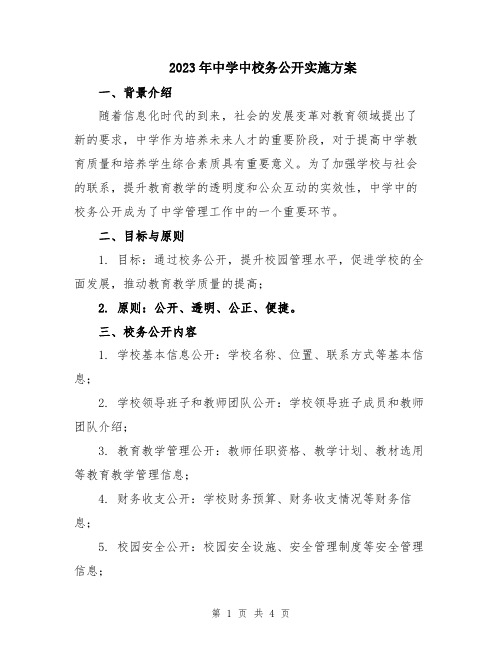 2023年中学中校务公开实施方案

一、背景介绍

随着信息化时代的到来，社会的发展变革对教育领域提出了新的要求，中学作为培养未来人才的重要阶段，对于提高中学教育质量和培养学生综合素质具有重要意义。为了加强学校与社会的联系，提升教育教学的透明度和公众互动的实效性，中学中的校务公开成为了中学管理工作中的一个重要环节。

二、目标与原则

1. 目标：通过校务公开，提升校园管理水平，促进学校的全面发展，推动教育教学质量的提高；

2. 原则：公开、透明、公正、便捷。

三、校务公开内容

1. 学校基本信息公开：学校名称、位置、联系方式等基本信息；

2. 学校领导班子和教师团队公开：学校领导班子成员和教师团队介绍；

3. 教育教学管理公开：教师任职资格、教学计划、教材选用等教育教学管理信息；

4. 财务收支公开：学校财务预算、财务收支情况等财务信息；

5. 校园安全公开：校园安全设施、安全管理制度等安全管理信息；

第 1 页 共 4 页